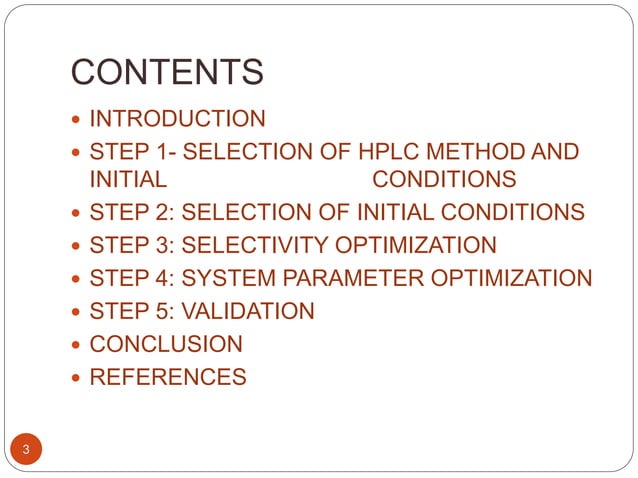 CONTENTS

- INTRODUCTION
- STEP 1- SELECTION OF HPLC METHOD AND INITIAL CONDITIONS
- STEP 2: SELECTION OF INITIAL CONDITIONS
- STEP 3: SELECTIVITY OPTIMIZATION
- STEP 4: SYSTEM PARAMETER OPTIMIZATION
- STEP 5: VALIDATION
- CONCLUSION
- REFERENCES

3